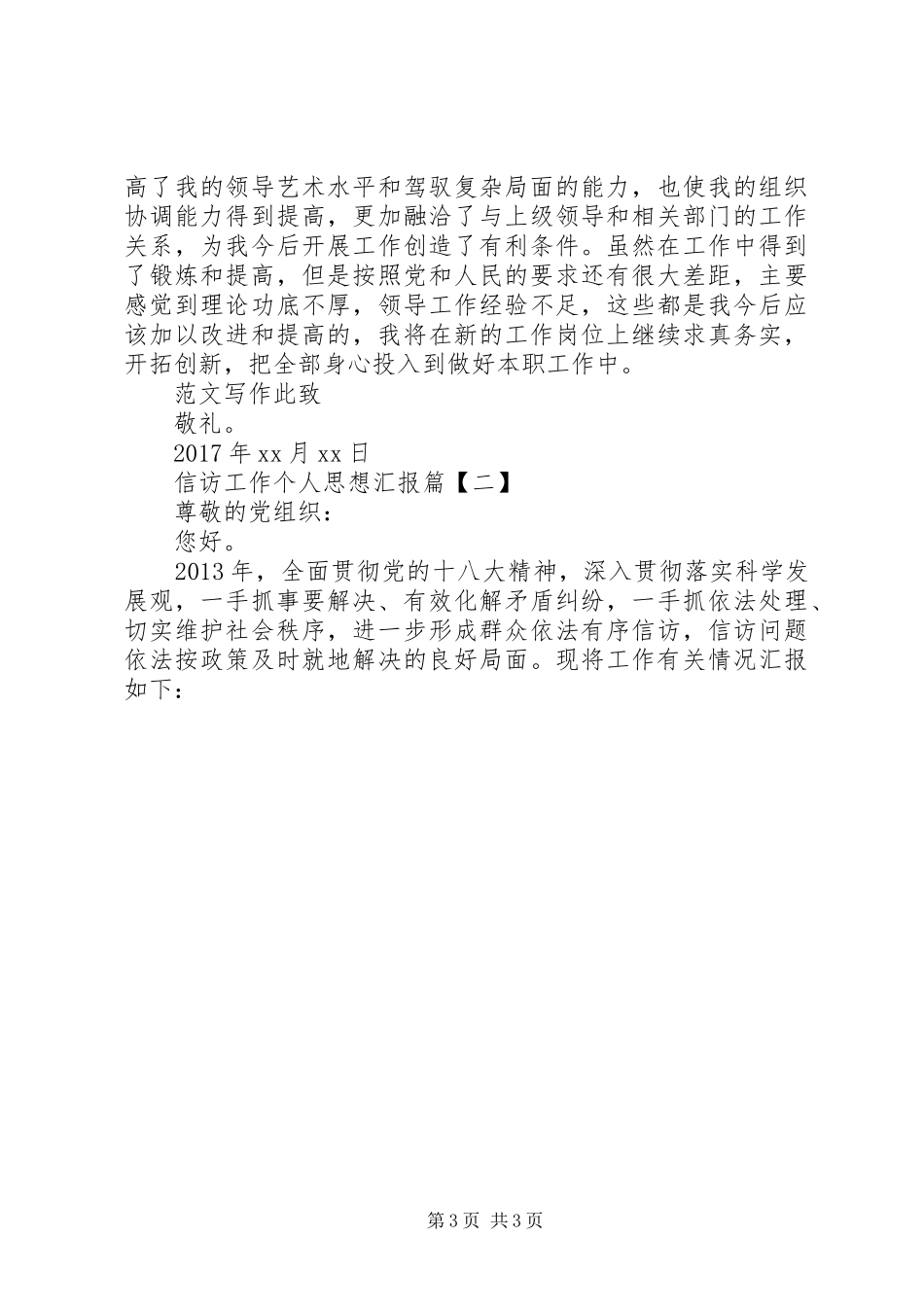 高了我的领导艺术水平和驾驭复杂局面的能力，也使我的组织协调能力得到提高，更加融洽了与上级领导和相关部门的工作关系，为我今后开展工作创造了有利条件。虽然在工作中得到了锻炼和提高，但是按照党和人民的要求还有很大差距，主要感觉到理论功底不厚，领导工作经验不足，这些都是我今后应该加以改进和提高的，我将在新的工作岗位上继续求真务实，开拓创新，把全部身心投入到做好本职工作中。

范文写作此致

敬礼。

2017 年 xx 月 xx 日

信访工作个人思想汇报篇【二】

尊敬的党组织：

您好。

2013 年，全面贯彻党的十八大精神，深入贯彻落实科学发展观，一手抓事要解决、有效化解矛盾纠纷，一手抓依法处理、切实维护社会秩序，进一步形成群众依法有序信访，信访问题依法按政策及时就地解决的良好局面。现将工作有关情况汇报如下：

第 3 页 共 3 页